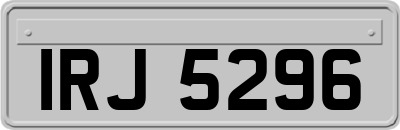 IRJ 5296